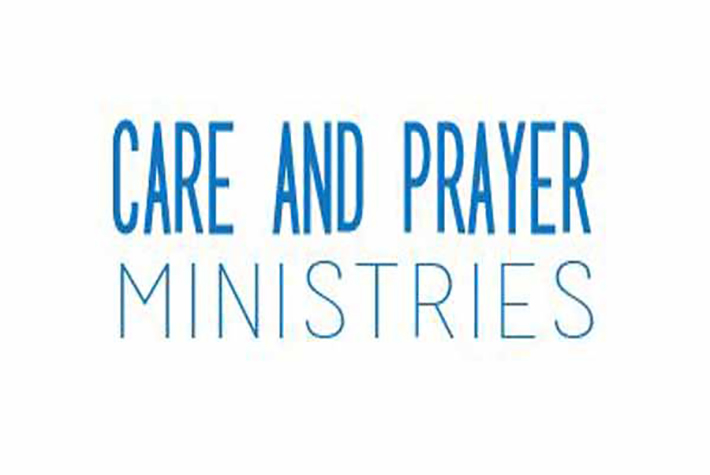 CARE AND PRAYER
MINISTRIES